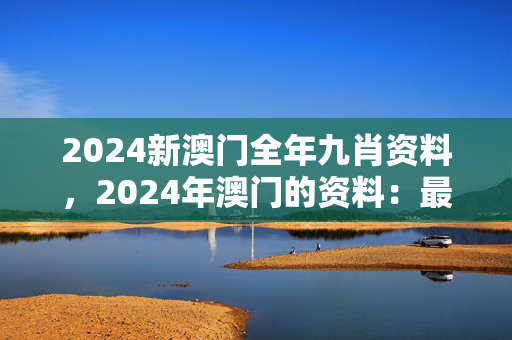 2024新澳门全年九肖资料，2024年澳门的资料：最